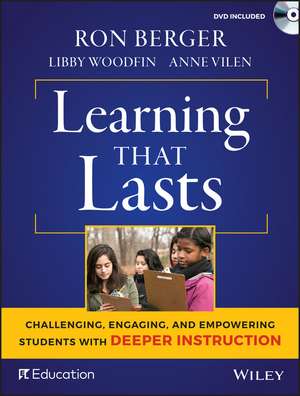 DVD INCLUDED

RON BERGER

LIBBY WOODFIN ANNE VILEN

Learning THAT Lasts

CHALLENGING, ENGAGING, AND EMPOWERING STUDENTS WITH DEEPER INSTRUCTION

EL Education

WILEY